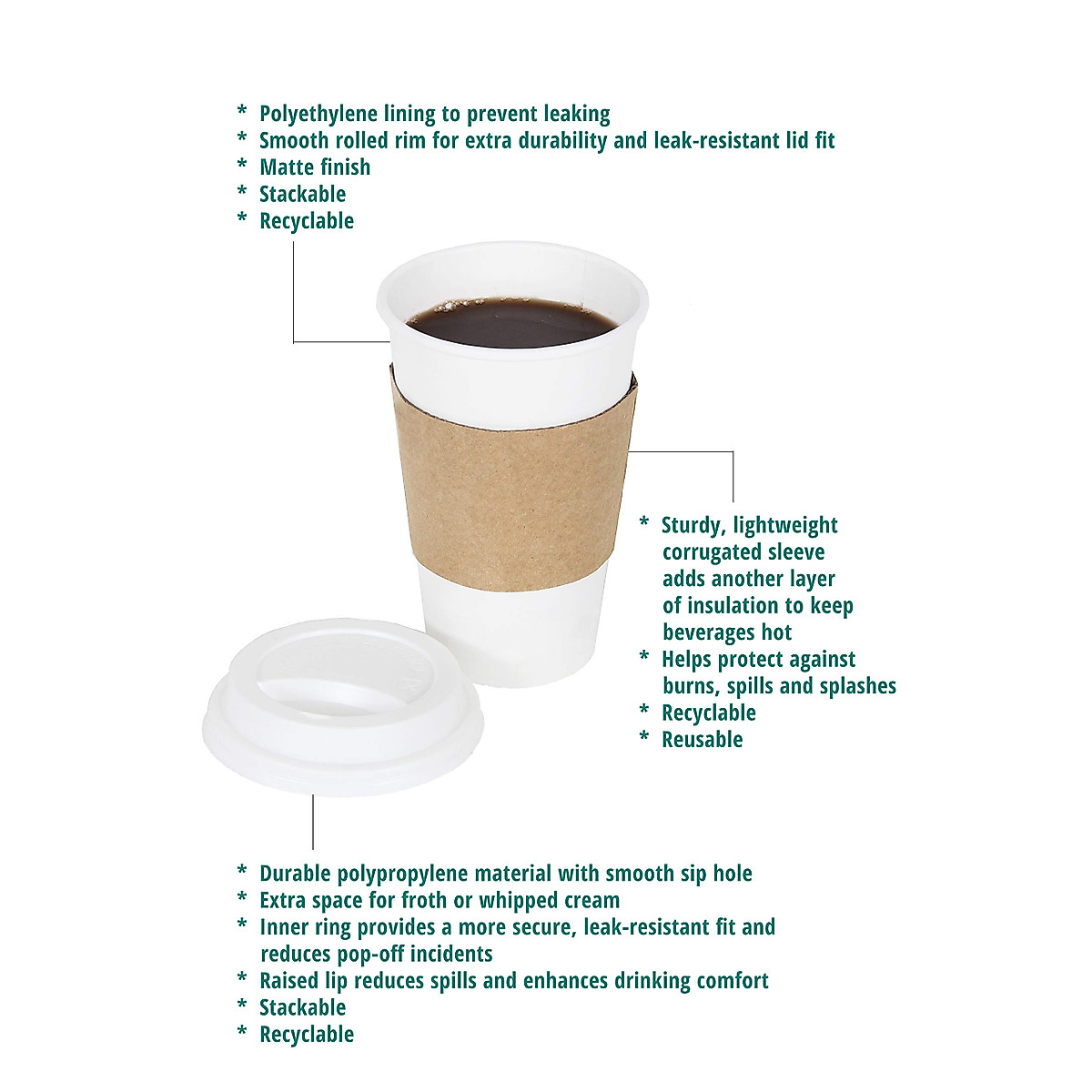 * Polyethylene lining to prevent leaking
* Smooth rolled rim for extra durability and leak-resistant lid fit
* Matte finish
* Stackable
* Recyclable

* Sturdy, lightweight corrugated sleeve adds another layer of insulation to keep beverages hot
* Helps protect against burns, spills and splashes
* Recyclable
* Reusable

* Durable polypropylene material with smooth sip hole
* Extra space for froth or whipped cream
* Inner ring provides a more secure, leak-resistant fit and reduces pop-off incidents
* Raised lip reduces spills and enhances drinking comfort
* Stackable
* Recyclable